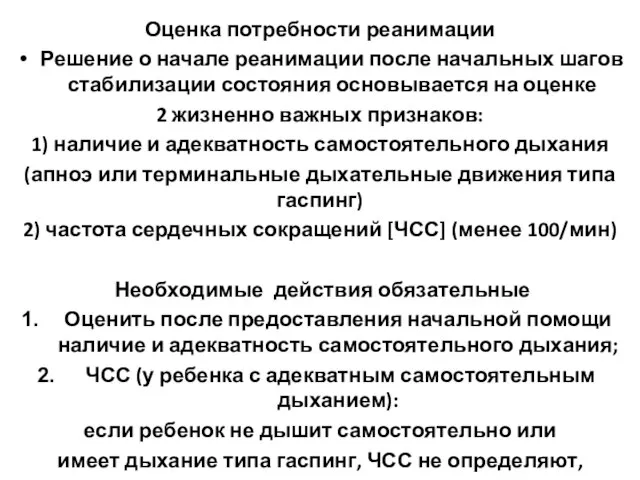 Оценка потребности реанимации

• Решение о начале реанимации после начальных шагов стабилизации состояния основывается на оценке 2 жизненно важных признаков:

1) наличие и адекватность самостоятельного дыхания (апноэ или терминальные дыхательные движения типа гаспинг)

2) частота сердечных сокращений [ЧСС] (менее 100/мин)

Необходимые действия обязательные

1. Оценить после предоставления начальной помощи наличие и адекватность самостоятельного дыхания;

2. ЧСС (у ребенка с адекватным самостоятельным дыханием):

если ребенок не дышит самостоятельно или имеет дыхание типа гаспинг, ЧСС не определяют,